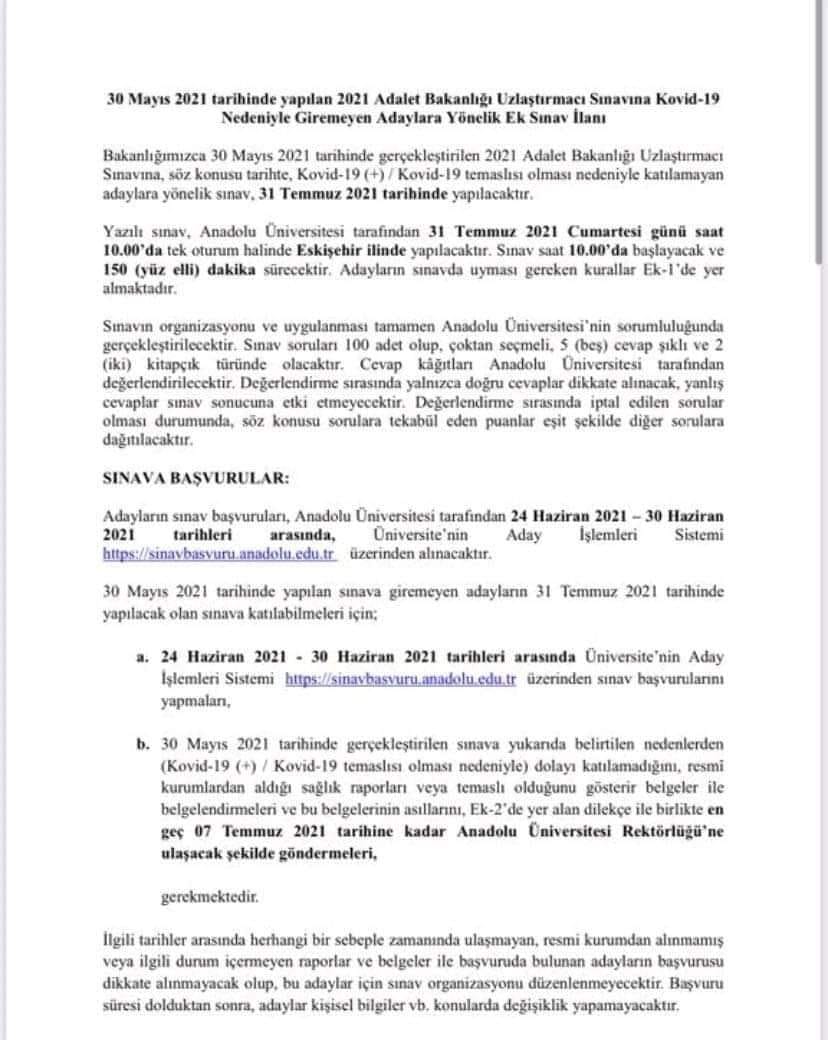 30 Mayıs 2021 tarihinde yapılan 2021 Adalet Bakanlığı Uzlaştırmacı Sınavına Kovid-19 Nedeniyle Giremeyen Adaylara Yönelik Ek Sınav İlanı

Bakanlığımızca 30 Mayıs 2021 tarihinde gerçekleştirilen 2021 Adalet Bakanlığı Uzlaştırmacı Sınavına, söz konusu tarihte, Kovid-19 (+) / Kovid-19 temaslısı olması nedeniyle katılamayan adaylara yönelik sınav, 31 Temmuz 2021 tarihinde yapılacaktır.

Yazılı sınav, Anadolu Üniversitesi tarafından 31 Temmuz 2021 Cumartesi günü saat 10.00'da tek oturum halinde Eskişehir ilinde yapılacaktır. Sınav saat 10.00'da başlayacak ve 150 (yüz elli) dakika sürecektir. Adayların sınavda uyması gereken kurallar Ek-1'de yer almaktadır.

Sınavın organizasyonu ve uygulanması tamamen Anadolu Üniversitesi'nin sorumluluğunda gerçekleştirilecektir. Sınav soruları 100 adet olup, çoktan seçmeli, 5 (beş) cevap şıklı ve 2 (iki) kitapçık türünde olacaktır. Cevap kâğıtları Anadolu Üniversitesi tarafından değerlendirilecektir. Değerlendirme sırasında yalnızca doğru cevaplar dikkate alınacak, yanlış cevaplar sınav sonucuna etki etmeyecektir. Değerlendirme sırasında iptal edilen sorular olması durumunda, söz konusu sorulara tekabül eden puanlar eşit şekilde diğer sorulara dağıtılacaktır.

SINAVA BAŞVURULAR:

Adayların sınav başvuruları, Anadolu Üniversitesi tarafından 24 Haziran 2021 – 30 Haziran 2021 tarihleri arasında, Üniversite'nin Aday İşlemleri Sistemi https://sinavbasvuru.anadolu.edu.tr üzerinden alınacaktır.

30 Mayıs 2021 tarihinde yapılan sınava giremeyen adayların 31 Temmuz 2021 tarihinde yapılacak olan sınava katılabilmeleri için;

a. 24 Haziran 2021 - 30 Haziran 2021 tarihleri arasında Üniversite'nin Aday İşlemleri Sistemi https://sinavbasvuru.anadolu.edu.tr üzerinden sınav başvurularını yapmaları,

b. 30 Mayıs 2021 tarihinde gerçekleştirilen sınava yukarıda belirtilen nedenlerden (Kovid-19 (+) / Kovid-19 temaslısı olması nedeniyle) dolayı katılamadığını, resmi kurumlardan aldığı sağlık raporları veya temaslı olduğunu gösterir belgeler ile belgelendirmeleri ve bu belgelerinin asıllarını, Ek-2'de yer alan dilekçe ile birlikte en geç 07 Temmuz 2021 tarihine kadar Anadolu Üniversitesi Rektörlüğü'ne ulaşacak şekilde göndermeleri,

gerekmektedir.

İlgili tarihler arasında herhangi bir sebeple zamanında ulaşmayan, resmi kurumdan alınmamış veya ilgili durum içermeyen raporlar ve belgeler ile başvuruda bulunan adayların başvurusu dikkate alınmayacak olup, bu adaylar için sınav organizasyonu düzenlenmeyecektir. Başvuru süresi dolduktan sonra, adaylar kişisel bilgiler vb. konularda değişiklik yapamayacaktır.